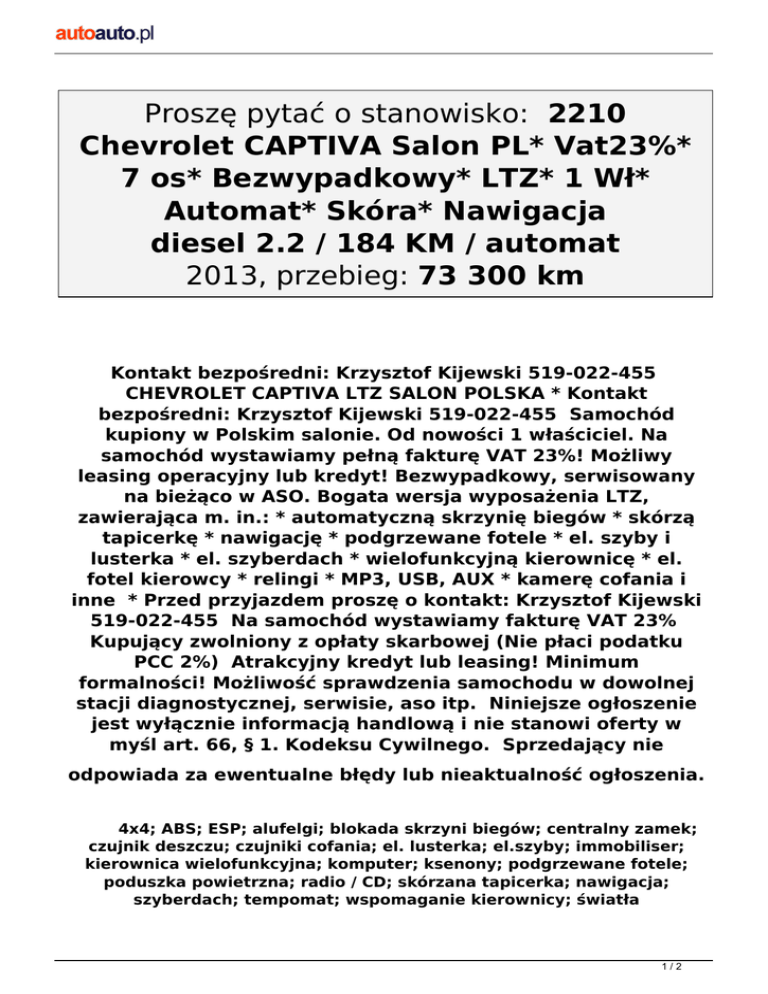 autoauto.pl

Proszę pytać o stanowisko: 2210
Chevrolet CAPTIVA Salon PL* Vat23%* 7 os* Bezwypadkowy* LTZ* 1 Wł* Automat* Skóra* Nawigacja
diesel 2.2 / 184 KM / automat
2013, przebieg: 73 300 km

Kontakt bezpośredni: Krzysztof Kijewski 519-022-455 CHEVROLET CAPTIVA LTZ SALON POLSKA * Kontakt bezpośredni: Krzysztof Kijewski 519-022-455 Samochód kupiony w Polskim salonie. Od nowości 1 właściciel. Na samochód wystawiamy pełną fakturę VAT 23%! Możliwy leasing operacyjny lub kredyt! Bezwypadkowy, serwisowany na bieżąco w ASO. Bogata wersja wyposażenia LTZ, zawierająca m. in.: * automatyczną skrzynię biegów * skórzą tapicerkę * nawigację * podgrzewane fotele * el. szyby i lusterka * el. szyberdach * wielofunkcyjną kierownicę * el. fotel kierowcy * relingi * MP3, USB, AUX * kamerę cofania i inne * Przed przyjazdem proszę o kontakt: Krzysztof Kijewski 519-022-455 Na samochód wystawiamy fakturę VAT 23% Kupujący zwolniony z opłaty skarbowej (Nie płaci podatku PCC 2%) Atrakcyjny kredyt lub leasing! Minimum formalności! Możliwość sprawdzenia samochodu w dowolnej stacji diagnostycznej, serwisie, aso itp. Niniejsze ogłoszenie jest wyłącznie informacją handlową i nie stanowi oferty w myśl art. 66, § 1. Kodeksu Cywilnego. Sprzedający nie odpowiada za ewentualne błędy lub nieaktualność ogłoszenia.

4x4; ABS; ESP; alufelgi; blokada skrzyni biegów; centralny zamek; czujnik deszczu; czujniki cofania; el. lusterka; el.szyby; immobiliser; kierownica wielofunkcyjna; komputer; ksenony; podgrzewane fotele; poduszka powietrzna; radio / CD; skórzana tapicerka; nawigacja; szyberdach; tempomat; wspomaganie kierownicy; światła

1 / 2